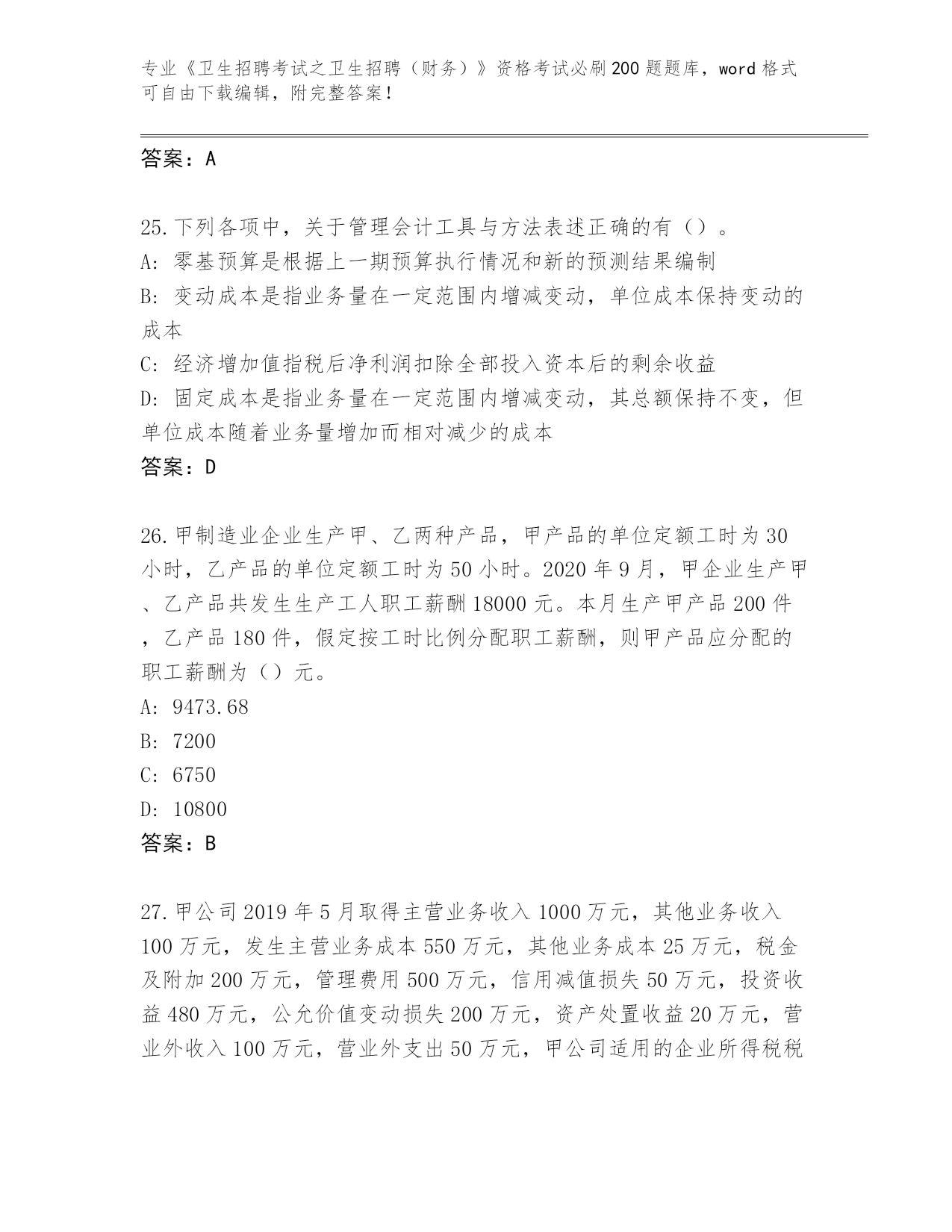 专业《卫生招聘考试之卫生招聘（财务）》资格考试必刷200题题库，word格式可自由下载编辑，附完整答案！

答案：A

25.下列各项中，关于管理会计工具与方法表述正确的有（）。
A: 零基预算是根据上一期预算执行情况和新的预测结果编制
B: 变动成本是指业务量在一定范围内增减变动，单位成本保持变动的成本
C: 经济增加值指税后净利润扣除全部投入资本后的剩余收益
D: 固定成本是指业务量在一定范围内增减变动，其总额保持不变，但单位成本随着业务量增加而相对减少的成本
答案：D

26.甲制造业企业生产甲、乙两种产品，甲产品的单位定额工时为30小时，乙产品的单位定额工时为50小时。2020年9月，甲企业生产甲、乙产品共发生生产工人职工薪酬18000元。本月生产甲产品200件，乙产品180件，假定按工时比例分配职工薪酬，则甲产品应分配的职工薪酬为（）元。
A: 9473.68
B: 7200
C: 6750
D: 10800
答案：B

27.甲公司2019年5月取得主营业务收入1000万元，其他业务收入100万元，发生主营业务成本550万元，其他业务成本25万元，税金及附加200万元，管理费用500万元，信用减值损失50万元，投资收益480万元，公允价值变动损失200万元，资产处置收益20万元，营业外收入100万元，营业外支出50万元，甲公司适用的企业所得税税